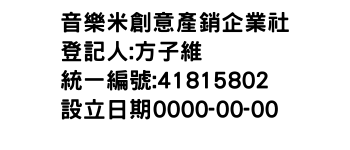 音樂米創意產銷企業社
登記人:方子維
統一編號:41815802
設立日期0000-00-00